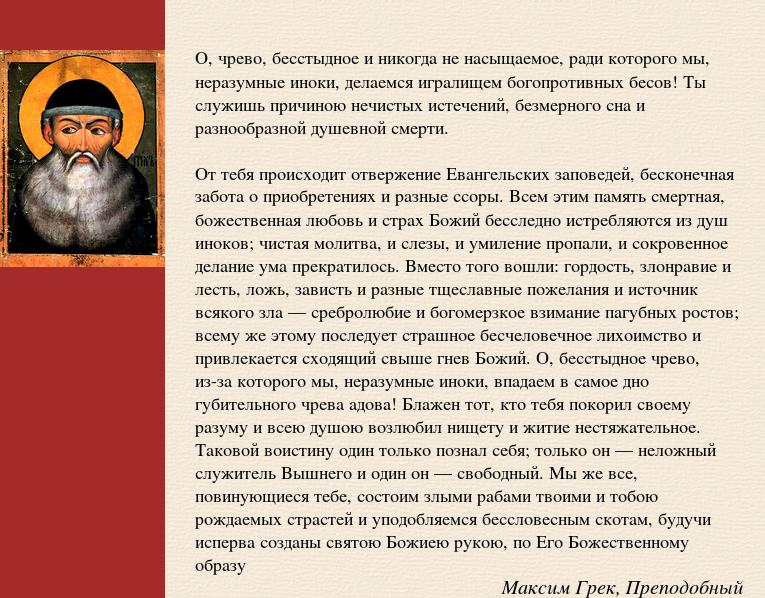 О, чрево, бесстыдное и никогда не насыщаемое, ради которого мы, неразумные иноки, делаемся игралищем богопротивных бесов! Ты служишь причиною нечистых истечений, безмерного сна и разнообразной душевной смерти.

От тебя происходит отвержение Евангельских заповедей, бесконечная забота о приобретениях и разные ссоры. Всем этим память смертная, божественная любовь и страх Божий бесследно истребляются из душ иноков; чистая молитва, и слезы, и умиление пропали, и сокровенное делание ума прекратилось. Вместо того вошли: гордость, злонравие и лесть, ложь, зависть и разные тщеславные пожелания и источник всякого зла — сребролюбие и богомерзкое взимание пагубных ростов; всему же этому последует страшное бесчеловечное лихоимство и привлекается сходящий свыше гнев Божий. О, бесстыдное чрево, из-за которого мы, неразумные иноки, впадаем в самое дно губительного чрева адова! Блажен тот, кто тебя покорил своему разуму и всею душою возлюбил нищету и житие нестяжательное. Таковой воистину один только познал себя; только он — неложный служитель Вышнего и один он — свободный. Мы же все, повинующиеся тебе, состоим злыми рабами твоими и тобою рождаемых страстей и уподобляемся бессловесным скотам, будучи исперва созданы святою Божиею рукою, по Его Божественному образу

Максим Грек, Преподобный